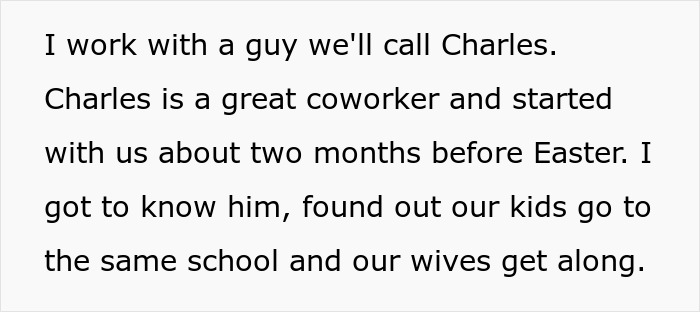 I work with a guy we'll call Charles. Charles is a great coworker and started with us about two months before Easter. I got to know him, found out our kids go to the same school and our wives get along.